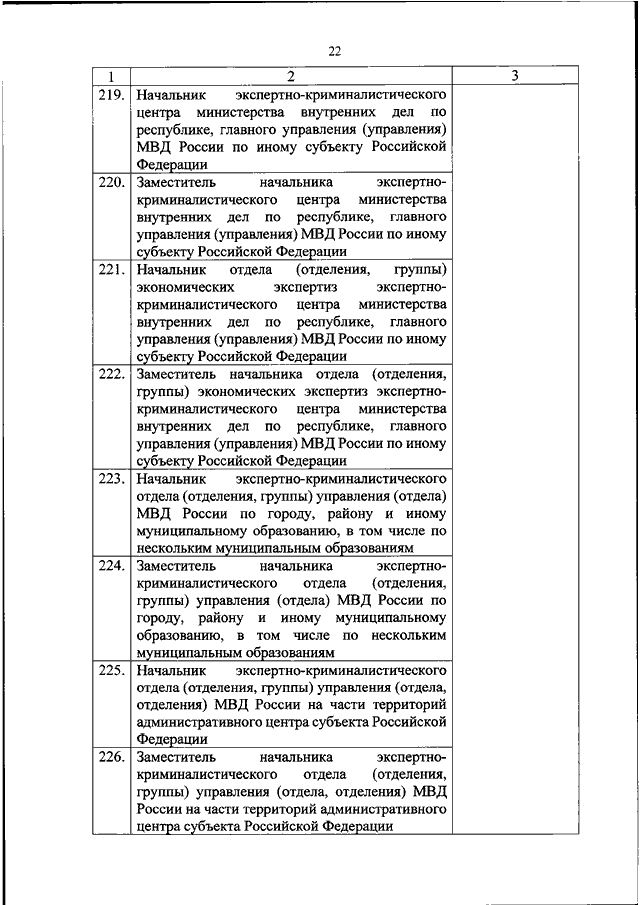 22

| 1 | 2 | 3 |
|---|---|---|
| 219. | Начальник экспертно-криминалистического центра министерства внутренних дел по республике, главного управления (управления) МВД России по иному субъекту Российской Федерации | |
| 220. | Заместитель начальника экспертно-криминалистического центра министерства внутренних дел по республике, главного управления (управления) МВД России по иному субъекту Российской Федерации | |
| 221. | Начальник отдела (отделения, группы) экономических экспертиз экспертно-криминалистического центра министерства внутренних дел по республике, главного управления (управления) МВД России по иному субъекту Российской Федерации | |
| 222. | Заместитель начальника отдела (отделения, группы) экономических экспертиз экспертно-криминалистического центра министерства внутренних дел по республике, главного управления (управления) МВД России по иному субъекту Российской Федерации | |
| 223. | Начальник экспертно-криминалистического отдела (отделения, группы) управления (отдела) МВД России по городу, району и иному муниципальному образованию, в том числе по нескольким муниципальным образованиям | |
| 224. | Заместитель начальника экспертно-криминалистического отдела (отделения, группы) управления (отдела) МВД России по городу, району и иному муниципальному образованию, в том числе по нескольким муниципальным образованиям | |
| 225. | Начальник экспертно-криминалистического отдела (отделения, группы) управления (отдела, отделения) МВД России на части территорий административного центра субъекта Российской Федерации | |
| 226. | Заместитель начальника экспертно-криминалистического отдела (отделения, группы) управления (отдела, отделения) МВД России на части территорий административного центра субъекта Российской Федерации | |